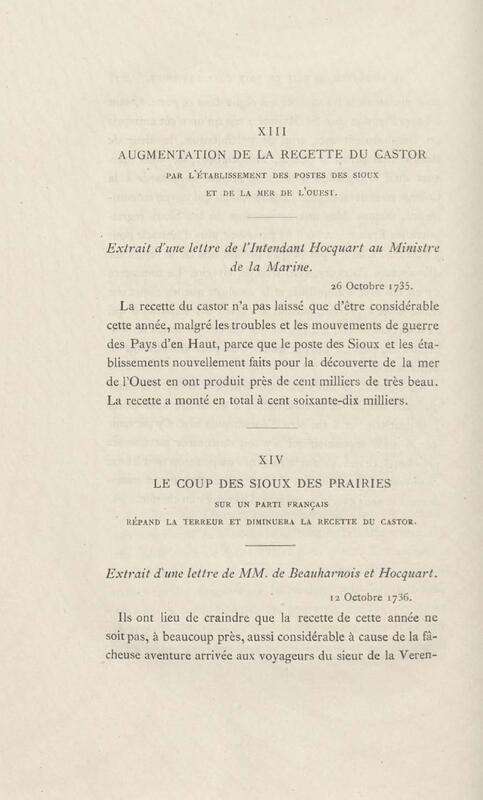 XIII

AUGMENTATION DE LA RECETTE DU CASTOR

PAR L'ÉTABLISSEMENT DES POSTES DES SIOUX ET DE LA MER DE L'OUEST.

Extrait d'une lettre de l'Intendant Hocquart au Ministre de la Marine.

26 Octobre 1735.

La recette du castor n'a pas laissé que d'être considérable cette année, malgré les troubles et les mouvements de guerre des Pays d'en Haut, parce que le poste des Sioux et les établissements nouvellement faits pour la découverte de la mer de l'Ouest en ont produit près de cent milliers de très beau. La recette a monté en total à cent soixante-dix milliers.

XIV

LE COUP DES SIOUX DES PRAIRIES

SUR UN PARTI FRANÇAIS RÉPAND LA TERREUR ET DIMINUERA LA RECETTE DU CASTOR.

Extrait d'une lettre de MM. de Beauharnois et Hocquart.

12 Octobre 1736.

Ils ont lieu de craindre que la recette de cette année ne soit pas, à beaucoup près, aussi considérable à cause de la fâcheuse aventure arrivée aux voyageurs du sieur de la Veren-